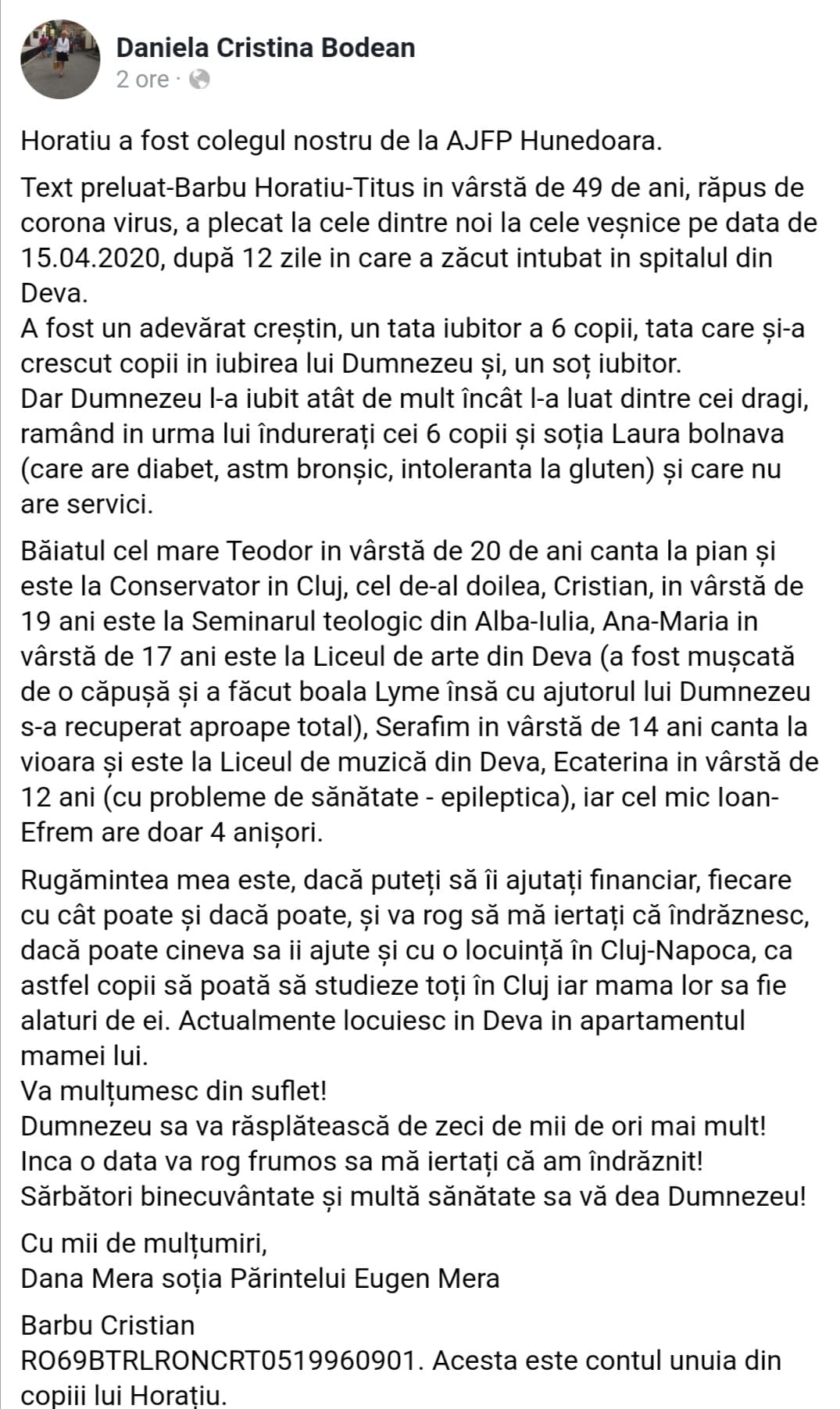 Daniela Cristina Bodean
2 ore ·

Horatiu a fost colegul nostru de la AJFP Hunedoara.

Text preluat-Barbu Horatiu-Titus in vârstă de 49 de ani, răpus de corona virus, a plecat la cele dintre noi la cele veșnice pe data de 15.04.2020, după 12 zile in care a zăcut intubat in spitalul din Deva.
A fost un adevărat creștin, un tata iubitor a 6 copii, tata care și-a crescut copii in iubirea lui Dumnezeu și, un soț iubitor.
Dar Dumnezeu l-a iubit atât de mult încât l-a luat dintre cei dragi, ramând in urma lui îndurerați cei 6 copii și soția Laura bolnava (care are diabet, astm bronșic, intoleranta la gluten) și care nu are servici.

Băiatul cel mare Teodor in vârstă de 20 de ani canta la pian și este la Conservator in Cluj, cel de-al doilea, Cristian, in vârstă de 19 ani este la Seminarul teologic din Alba-Iulia, Ana-Maria in vârstă de 17 ani este la Liceul de arte din Deva (a fost mușcată de o căpușă și a făcut boala Lyme însă cu ajutorul lui Dumnezeu s-a recuperat aproape total), Serafim in vârstă de 14 ani canta la vioara și este la Liceul de muzică din Deva, Ecaterina in vârstă de 12 ani (cu probleme de sănătate - epileptica), iar cel mic Ioan-Efrem are doar 4 anișori.

Rugămintea mea este, dacă puteți să îi ajutați financiar, fiecare cu cât poate și dacă poate, și va rog să mă iertați că îndrăznesc, dacă poate cineva sa ii ajute și cu o locuință în Cluj-Napoca, ca astfel copii să poată să studieze toți în Cluj iar mama lor sa fie alaturi de ei. Actualmente locuiesc in Deva in apartamentul mamei lui.
Va mulțumesc din suflet!
Dumnezeu sa va răsplătească de zeci de mii de ori mai mult!
Inca o data va rog frumos sa mă iertați că am îndrăznit!
Sărbători binecuvântate și multă sănătate sa vă dea Dumnezeu!

Cu mii de mulțumiri,
Dana Mera soția Părintelui Eugen Mera

Barbu Cristian
RO69BTRLRONCRT0519960901. Acesta este contul unuia din copiii lui Horațiu.